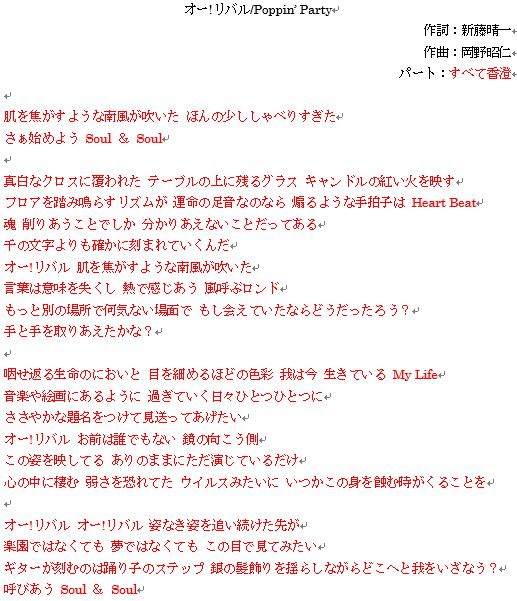 オー!リバル/Poppin' Party

作詞：新藤晴一
作曲：岡野昭仁
パート：すべて香澄

肌を焦がすような南風が吹いた ほんの少ししゃべりすぎた
さぁ始めよう Soul ＆ Soul

真白なクロスに覆われた テーブルの上に残るグラス キャンドルの紅い火を映す
フロアを踏み鳴らすリズムが 運命の足音なのなら 煽るような手拍子は Heart Beat
魂 削りあうことでしか 分かりあえないことだってある
千の文字よりも確かに刻まれていくんだ
オー!リバル 肌を焦がすような南風が吹いた
言葉は意味を失くし 熱で感じあう 嵐呼ぶロンド
もっと別の場所で何気ない場面で もし会えていたならどうだったろう？
手と手を取りあえたかな？

咽せ返る生命のにおいと 目を細めるほどの色彩 我は今 生きている My Life
音楽や絵画にあるように 過ぎていく日々ひとつひとつに
ささやかな題名をつけて見送ってあげたい
オー!リバル お前は誰でもない 鏡の向こう側
この姿を映してる ありのままにただ演じているだけ
心の中に棲む 弱さを恐れてた ウイルスみたいに いつかこの身を蝕む時がくることを

オー!リバル オー!リバル 姿なき姿を追い続けた先が
楽園ではなくても 夢ではなくても この目で見てみたい
ギターが刻むのは踊り子のステップ 銀の髪飾りを揺らしながらどこへと我をいざなう？
呼びあう Soul ＆ Soul